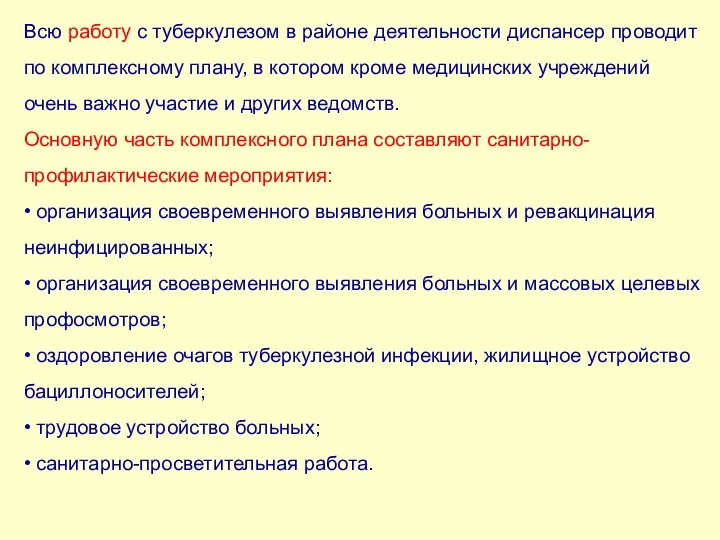 Всю работу с туберкулезом в районе деятельности диспансер проводит по комплексному плану, в котором кроме медицинских учреждений очень важно участие и других ведомств.

Основную часть комплексного плана составляют санитарно-профилактические мероприятия:

• организация своевременного выявления больных и ревакцинация неинфицированных;

• организация своевременного выявления больных и массовых целевых профосмотров;

• оздоровление очагов туберкулезной инфекции, жилищное устройство бациллоносителей;

• трудовое устройство больных;

• санитарно-просветительная работа.